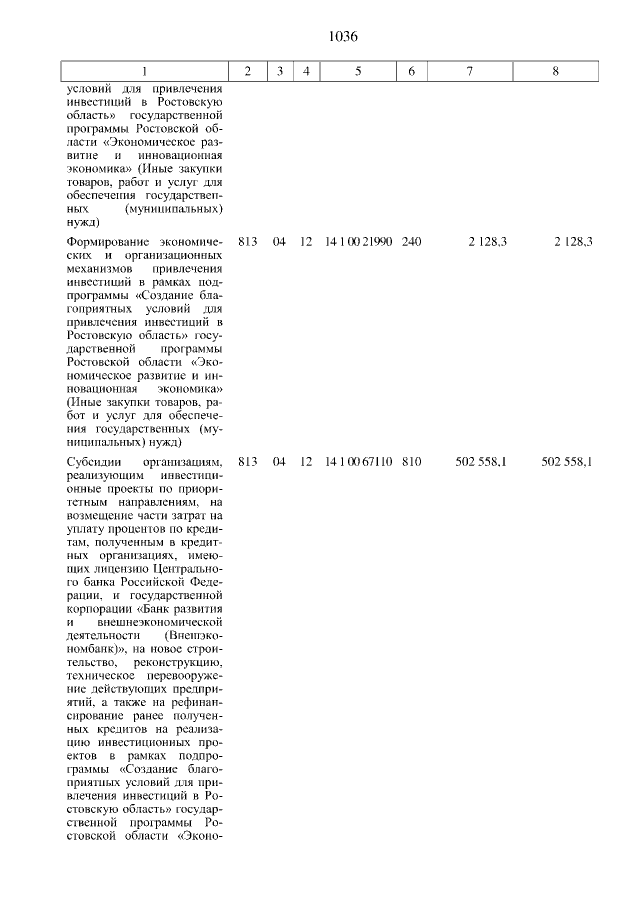 1036

| 1 | 2 | 3 | 4 | 5 | 6 | 7 | 8 |
|---|---|---|---|---|---|---|---|
| условий для привлечения инвестиций в Ростовскую область» государственной программы Ростовской области «Экономическое развитие и инновационная экономика» (Иные закупки товаров, работ и услуг для обеспечения государственных (муниципальных) нужд) | | | | | | | |
| Формирование экономических и организационных механизмов привлечения инвестиций в рамках подпрограммы «Создание благоприятных условий для привлечения инвестиций в Ростовскую область» государственной программы Ростовской области «Экономическое развитие и инновационная экономика» (Иные закупки товаров, работ и услуг для обеспечения государственных (муниципальных) нужд) | 813 | 04 | 12 | 14 1 00 21990 | 240 | 2 128,3 | 2 128,3 |
| Субсидии организациям, реализующим инвестиционные проекты по приоритетным направлениям, на возмещение части затрат на уплату процентов по кредитам, полученным в кредитных организациях, имеющих лицензию Центрального банка Российской Федерации, и государственной корпорации «Банк развития и внешнеэкономической деятельности (Внешэкономбанк)», на новое строительство, реконструкцию, техническое перевооружение действующих предприятий, а также на рефинансирование ранее полученных кредитов на реализацию инвестиционных проектов в рамках подпрограммы «Создание благоприятных условий для привлечения инвестиций в Ростовскую область» государственной программы Ростовской области «Эконо- | 813 | 04 | 12 | 14 1 00 67110 | 810 | 502 558,1 | 502 558,1 |